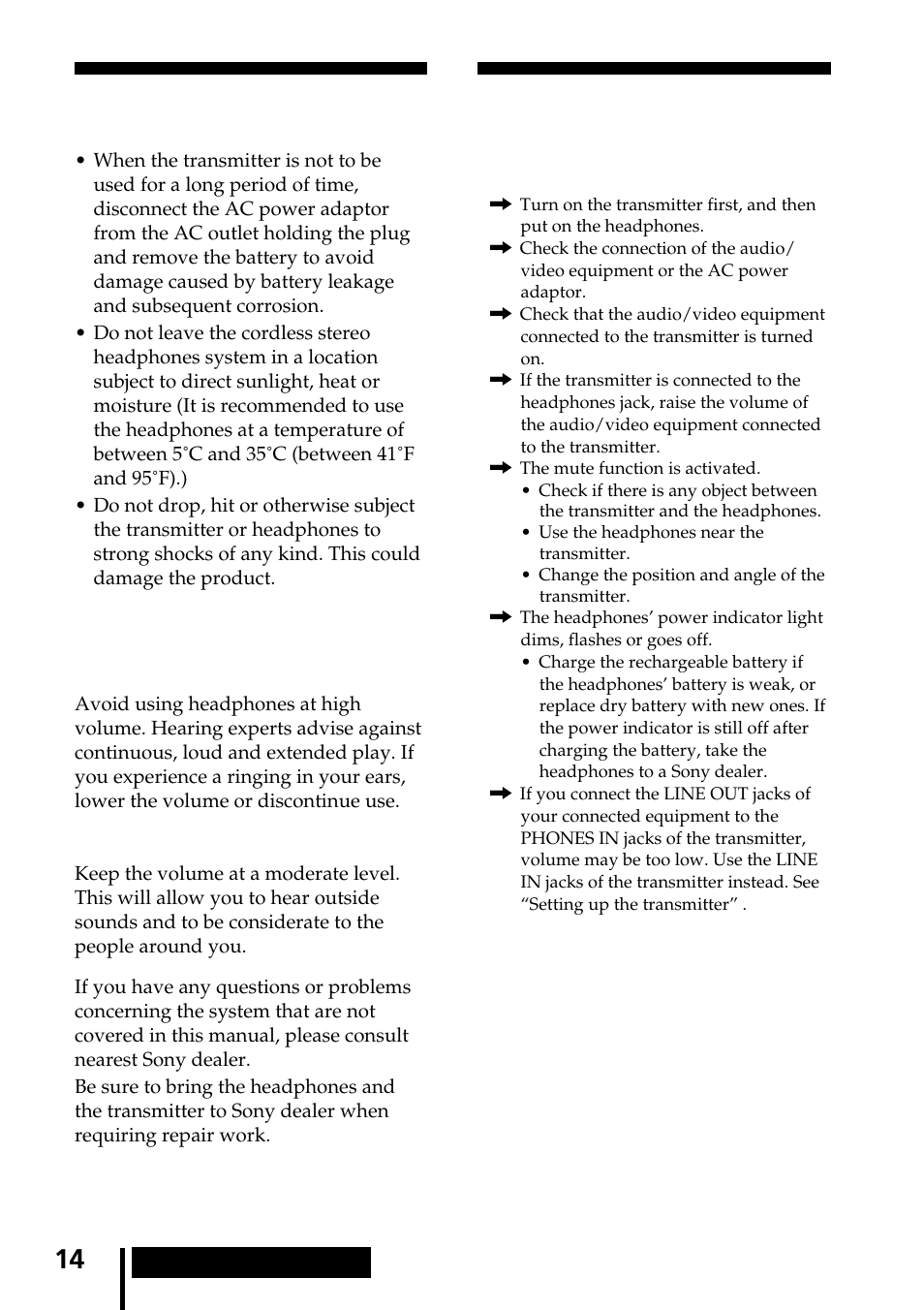 • When the transmitter is not to be used for a long period of time, disconnect the AC power adaptor from the AC outlet holding the plug and remove the battery to avoid damage caused by battery leakage and subsequent corrosion.
• Do not leave the cordless stereo headphones system in a location subject to direct sunlight, heat or moisture (It is recommended to use the headphones at a temperature of between 5˚C and 35˚C (between 41˚F and 95˚F).)
• Do not drop, hit or otherwise subject the transmitter or headphones to strong shocks of any kind. This could damage the product.

Avoid using headphones at high volume. Hearing experts advise against continuous, loud and extended play. If you experience a ringing in your ears, lower the volume or discontinue use.

Keep the volume at a moderate level. This will allow you to hear outside sounds and to be considerate to the people around you.

If you have any questions or problems concerning the system that are not covered in this manual, please consult nearest Sony dealer.
Be sure to bring the headphones and the transmitter to Sony dealer when requiring repair work.

➡ Turn on the transmitter first, and then put on the headphones.
➡ Check the connection of the audio/video equipment or the AC power adaptor.
➡ Check that the audio/video equipment connected to the transmitter is turned on.
➡ If the transmitter is connected to the headphones jack, raise the volume of the audio/video equipment connected to the transmitter.
➡ The mute function is activated.
• Check if there is any object between the transmitter and the headphones.
• Use the headphones near the transmitter.
• Change the position and angle of the transmitter.
➡ The headphones’ power indicator light dims, flashes or goes off.
• Charge the rechargeable battery if the headphones’ battery is weak, or replace dry battery with new ones. If the power indicator is still off after charging the battery, take the headphones to a Sony dealer.
➡ If you connect the LINE OUT jacks of your connected equipment to the PHONES IN jacks of the transmitter, volume may be too low. Use the LINE IN jacks of the transmitter instead. See “Setting up the transmitter” .

14